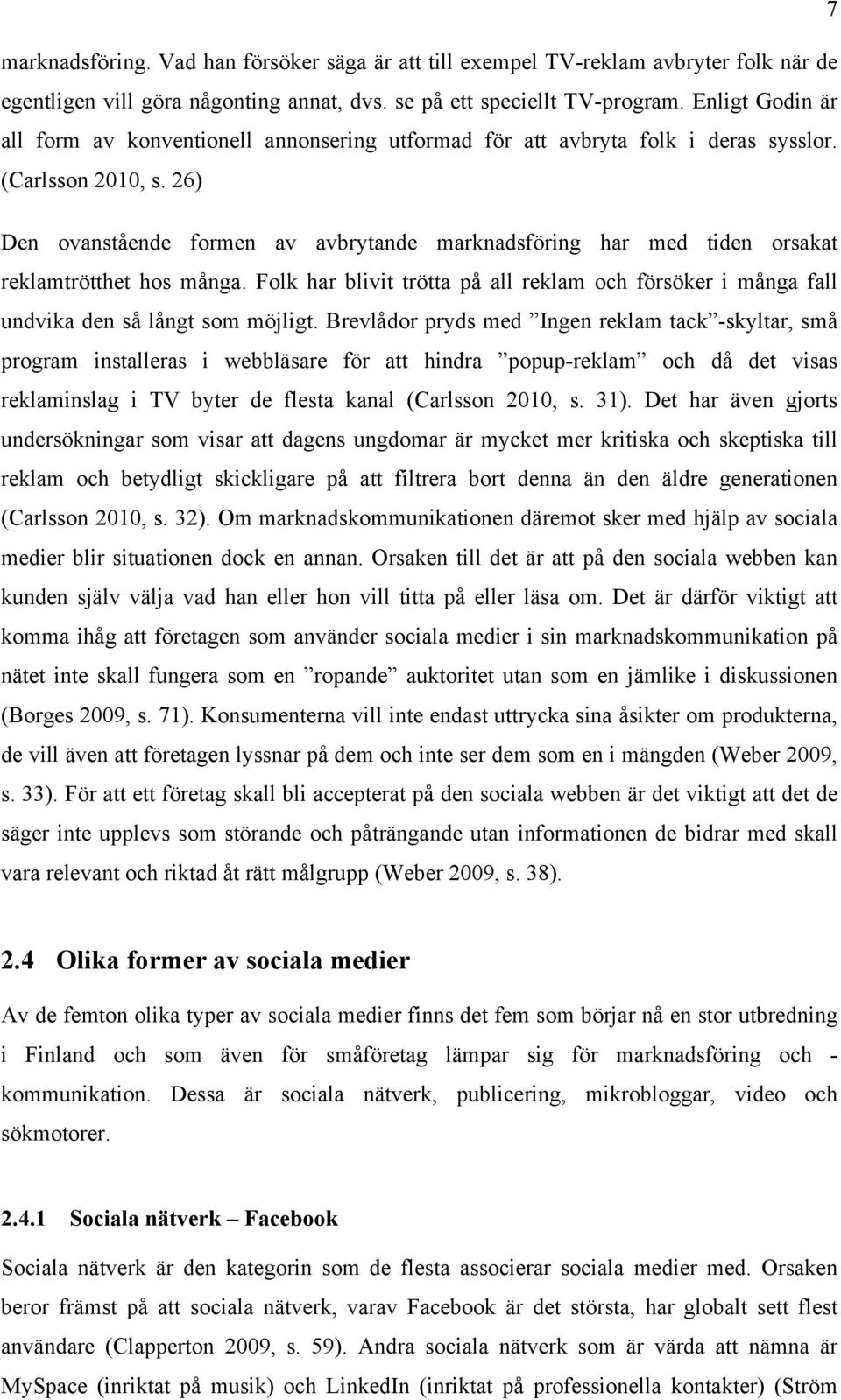 7

marknadsföring. Vad han försöker säga är att till exempel TV-reklam avbryter folk när de egentligen vill göra någonting annat, dvs. se på ett speciellt TV-program. Enligt Godin är all form av konventionell annonsering utformad för att avbryta folk i deras sysslor. (Carlsson 2010, s. 26)

Den ovanstående formen av avbrytande marknadsföring har med tiden orsakat reklamtrötthet hos många. Folk har blivit trötta på all reklam och försöker i många fall undvika den så långt som möjligt. Brevlådor pryds med ”Ingen reklam tack”-skyltar, små program installeras i webbläsare för att hindra ”popup-reklam” och då det visas reklaminslag i TV byter de flesta kanal (Carlsson 2010, s. 31). Det har även gjorts undersökningar som visar att dagens ungdomar är mycket mer kritiska och skeptiska till reklam och betydligt skickligare på att filtrera bort denna än den äldre generationen (Carlsson 2010, s. 32). Om marknadskommunikationen däremot sker med hjälp av sociala medier blir situationen dock en annan. Orsaken till det är att på den sociala webben kan kunden själv välja vad han eller hon vill titta på eller läsa om. Det är därför viktigt att komma ihåg att företagen som använder sociala medier i sin marknadskommunikation på nätet inte skall fungera som en ”ropande” auktoritet utan som en jämlike i diskussionen (Borges 2009, s. 71). Konsumenterna vill inte endast uttrycka sina åsikter om produkterna, de vill även att företagen lyssnar på dem och inte ser dem som en i mängden (Weber 2009, s. 33). För att ett företag skall bli accepterat på den sociala webben är det viktigt att det de säger inte upplevs som störande och påträngande utan informationen de bidrar med skall vara relevant och riktad åt rätt målgrupp (Weber 2009, s. 38).

2.4 Olika former av sociala medier

Av de femton olika typer av sociala medier finns det fem som börjar nå en stor utbredning i Finland och som även för småföretag lämpar sig för marknadsföring och -kommunikation. Dessa är sociala nätverk, publicering, mikrobloggar, video och sökmotorer.

2.4.1 Sociala nätverk – Facebook

Sociala nätverk är den kategorin som de flesta associerar sociala medier med. Orsaken beror främst på att sociala nätverk, varav Facebook är det största, har globalt sett flest användare (Clapperton 2009, s. 59). Andra sociala nätverk som är värda att nämna är MySpace (inriktat på musik) och LinkedIn (inriktat på professionella kontakter) (Ström